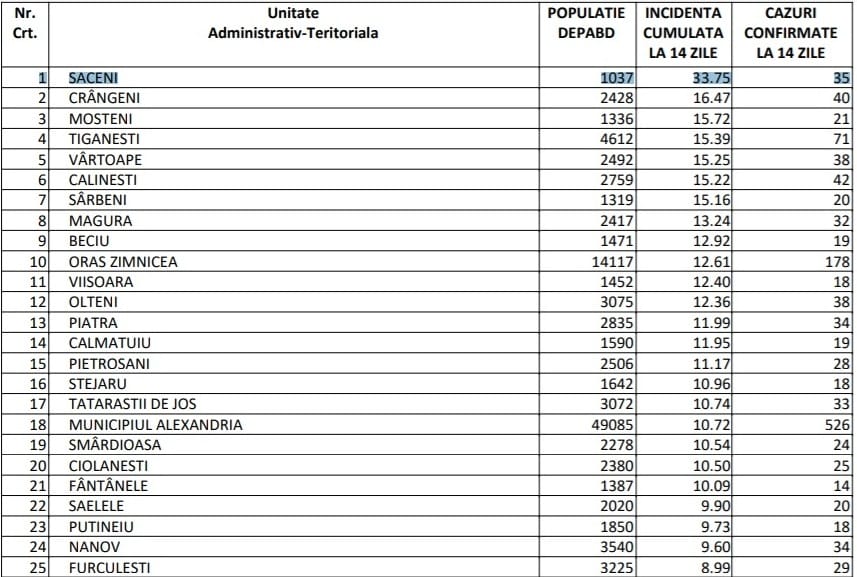 | Nr. Crt. | Unitate Administrativ-Teritoriala | POPULATIE DEPABD | INCIDENTA CUMULATA LA 14 ZILE | CAZURI CONFIRMATE LA 14 ZILE |
|---|---|---|---|---|
| 1 | SACENI | 1037 | 33.75 | 35 |
| 2 | CRÂNGENI | 2428 | 16.47 | 40 |
| 3 | MOSTENI | 1336 | 15.72 | 21 |
| 4 | TIGANESTI | 4612 | 15.39 | 71 |
| 5 | VÂRTOAPE | 2492 | 15.25 | 38 |
| 6 | CALINESTI | 2759 | 15.22 | 42 |
| 7 | SÂRBENI | 1319 | 15.16 | 20 |
| 8 | MAGURA | 2417 | 13.24 | 32 |
| 9 | BECIU | 1471 | 12.92 | 19 |
| 10 | ORAS ZIMNICEA | 14117 | 12.61 | 178 |
| 11 | VIISOARA | 1452 | 12.40 | 18 |
| 12 | OLTENI | 3075 | 12.36 | 38 |
| 13 | PIATRA | 2835 | 11.99 | 34 |
| 14 | CALMATUIU | 1590 | 11.95 | 19 |
| 15 | PIETROSANI | 2506 | 11.17 | 28 |
| 16 | STEJARU | 1642 | 10.96 | 18 |
| 17 | TATARASTII DE JOS | 3072 | 10.74 | 33 |
| 18 | MUNICIPIUL ALEXANDRIA | 49085 | 10.72 | 526 |
| 19 | SMÂRDIOASA | 2278 | 10.54 | 24 |
| 20 | CIOLANESTI | 2380 | 10.50 | 25 |
| 21 | FÂNTÂNELE | 1387 | 10.09 | 14 |
| 22 | SAELELE | 2020 | 9.90 | 20 |
| 23 | PUTINEIU | 1850 | 9.73 | 18 |
| 24 | NANOV | 3540 | 9.60 | 34 |
| 25 | FURCULESTI | 3225 | 8.99 | 29 |